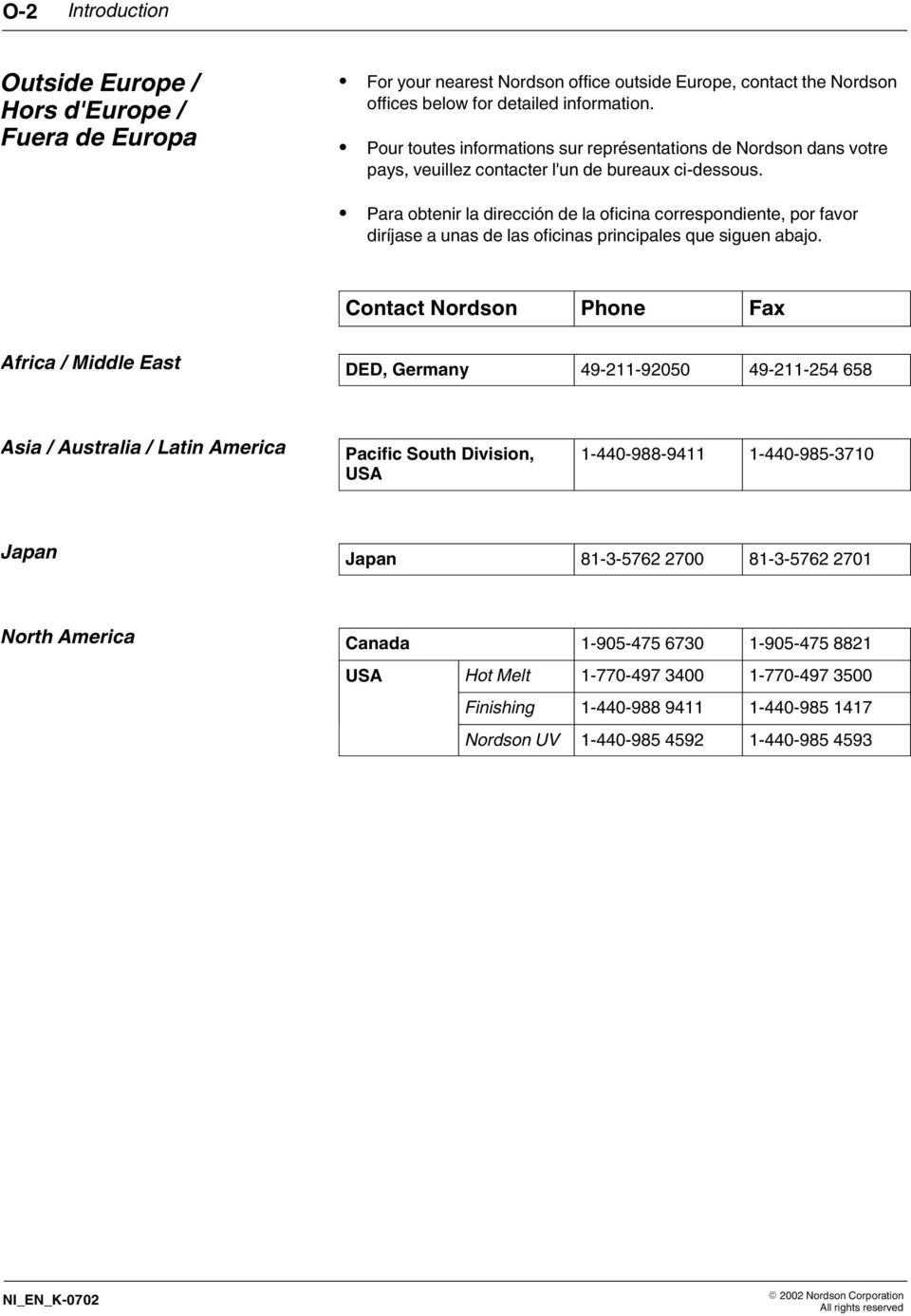 O-2 Introduction

Outside Europe / Hors d'Europe / Fuera de Europa

• For your nearest Nordson office outside Europe, contact the Nordson offices below for detailed information.

• Pour toutes informations sur représentations de Nordson dans votre pays, veuillez contacter l'un de bureaux ci-dessous.

• Para obtenir la dirección de la oficina correspondiente, por favor diríjase a unas de las oficinas principales que siguen abajo.

| | Contact Nordson | | Phone | Fax |
|---|---|---|---|---|
| Africa / Middle East | DED, Germany | | 49-211-92050 | 49-211-254 658 |
| Asia / Australia / Latin America | Pacific South Division, USA | | 1-440-988-9411 | 1-440-985-3710 |
| Japan | Japan | | 81-3-5762 2700 | 81-3-5762 2701 |
| North America | Canada | | 1-905-475 6730 | 1-905-475 8821 |
| | USA | Hot Melt | 1-770-497 3400 | 1-770-497 3500 |
| | | Finishing | 1-440-988 9411 | 1-440-985 1417 |
| | | Nordson UV | 1-440-985 4592 | 1-440-985 4593 |

NI_EN_K-0702

© 2002 Nordson Corporation
All rights reserved